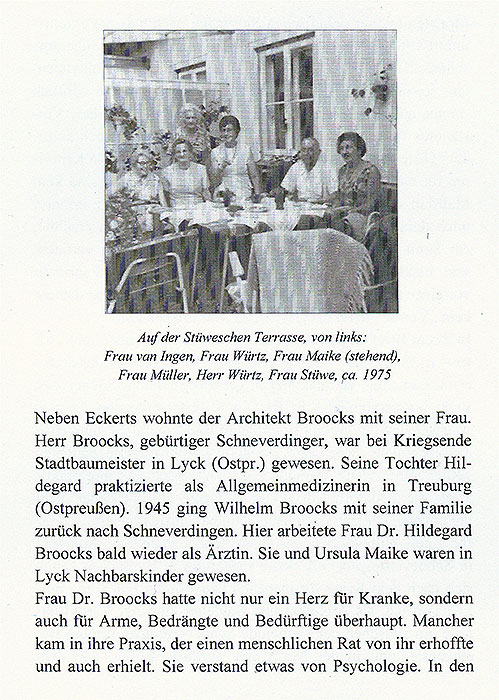 Auf der Stüweschen Terrasse, von links: Frau van Ingen, Frau Würtz, Frau Maike (stehend), Frau Müller, Herr Würtz, Frau Stüwe, ca. 1975

Neben Eckerts wohnte der Architekt Broocks mit seiner Frau. Herr Broocks, gebürtiger Schneverdinger, war bei Kriegsende Stadtbaumeister in Lyck (Ostpr.) gewesen. Seine Tochter Hildegard praktizierte als Allgemeinmedizinerin in Treuburg (Ostpreußen). 1945 ging Wilhelm Broocks mit seiner Familie zurück nach Schneverdingen. Hier arbeitete Frau Dr. Hildegard Broocks bald wieder als Ärztin. Sie und Ursula Maike waren in Lyck Nachbarskinder gewesen.
Frau Dr. Broocks hatte nicht nur ein Herz für Kranke, sondern auch für Arme, Bedrängte und Bedürftige überhaupt. Mancher kam in ihre Praxis, der einen menschlichen Rat von ihr erhoffte und auch erhielt. Sie verstand etwas von Psychologie. In den